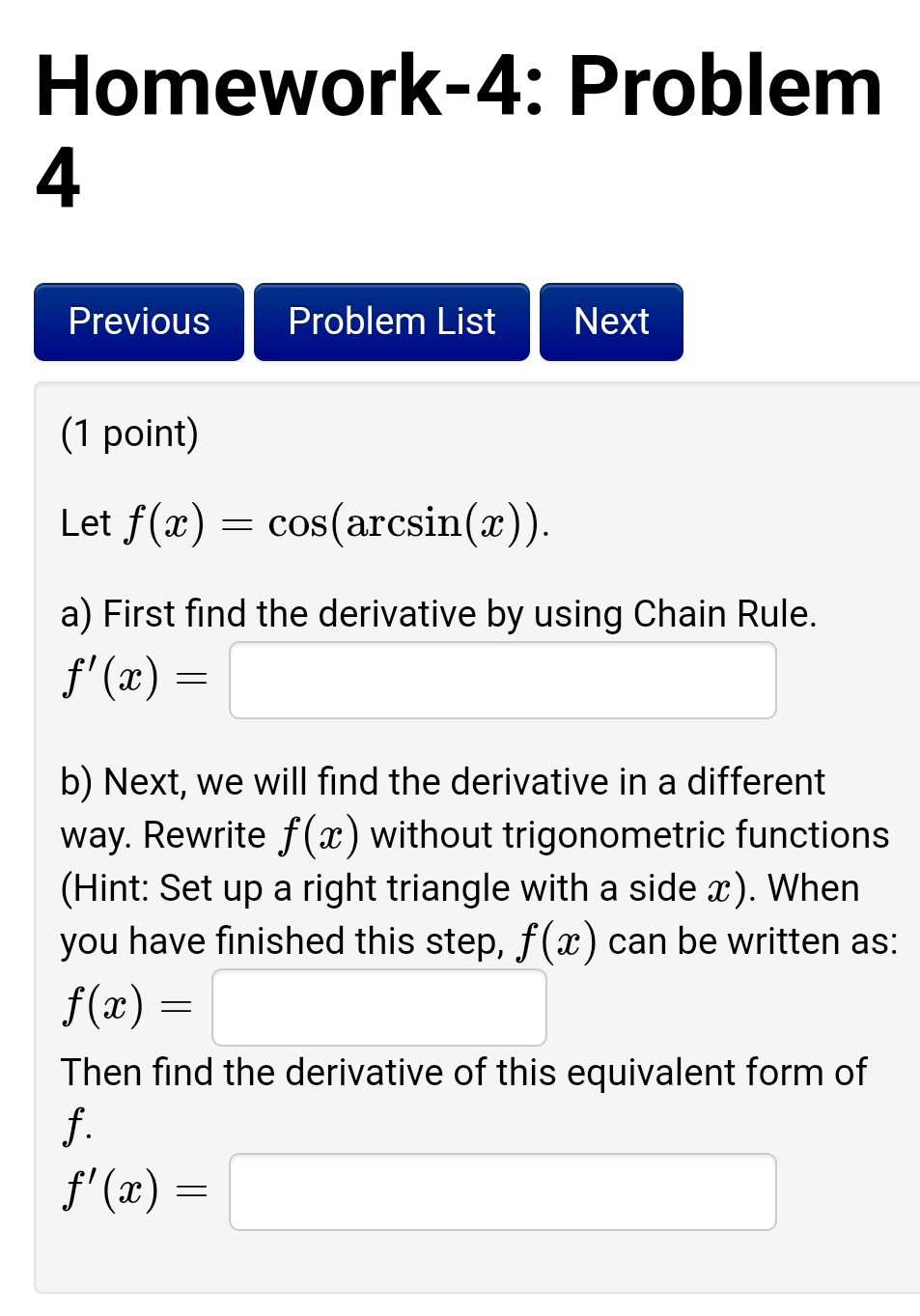 Homework-4: Problem 4

Previous
Problem List
Next

(1 point)

Let $f(x) = \cos(\arcsin(x))$.

a) First find the derivative by using Chain Rule.
$f'(x) =$

b) Next, we will find the derivative in a different way. Rewrite $f(x)$ without trigonometric functions (Hint: Set up a right triangle with a side $x$). When you have finished this step, $f(x)$ can be written as:
$f(x) =$
Then find the derivative of this equivalent form of $f$.
$f'(x) =$